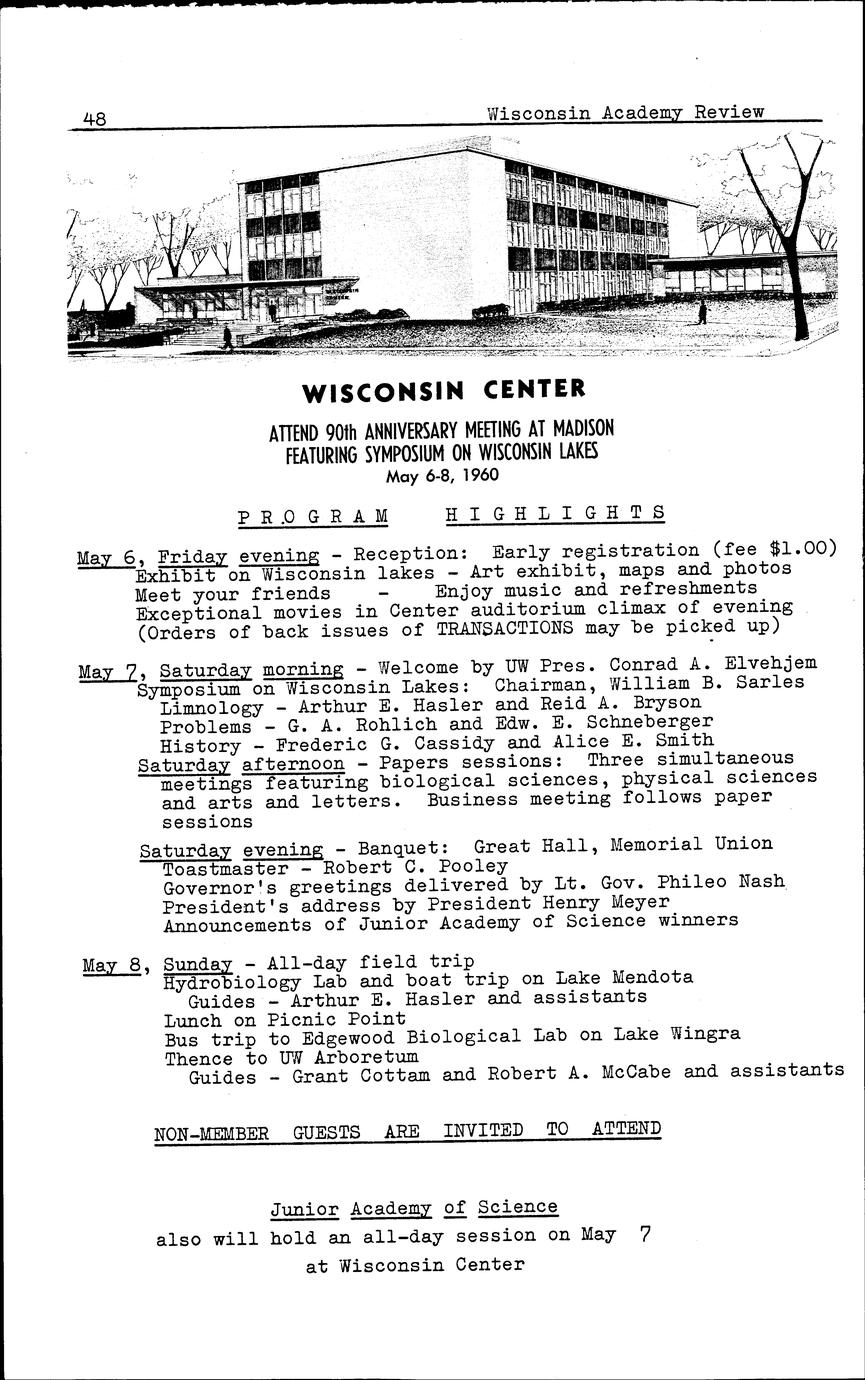 48

Wisconsin Academy Review

WISCONSIN CENTER

ATTEND 90th ANNIVERSARY MEETING AT MADISON
FEATURING SYMPOSIUM ON WISCONSIN LAKES
May 6-8, 1960

PROGRAM HIGHLIGHTS

May 6, Friday evening - Reception: Early registration (fee $1.00)
Exhibit on Wisconsin lakes - Art exhibit, maps and photos
Meet your friends - Enjoy music and refreshments
Exceptional movies in Center auditorium climax of evening
(Orders of back issues of TRANSACTIONS may be picked up)

May 7, Saturday morning - Welcome by UW Pres. Conrad A. Elvehjem
Symposium on Wisconsin Lakes: Chairman, William B. Sarles
Limnology - Arthur E. Hasler and Reid A. Bryson
Problems - G. A. Rohlich and Edw. E. Schneberger
History - Frederic G. Cassidy and Alice E. Smith
Saturday afternoon - Papers sessions: Three simultaneous meetings featuring biological sciences, physical sciences and arts and letters. Business meeting follows paper sessions

Saturday evening - Banquet: Great Hall, Memorial Union
Toastmaster - Robert C. Pooley
Governor's greetings delivered by Lt. Gov. Phileo Nash
President's address by President Henry Meyer
Announcements of Junior Academy of Science winners

May 8, Sunday - All-day field trip
Hydrobiology Lab and boat trip on Lake Mendota
Guides - Arthur E. Hasler and assistants
Lunch on Picnic Point
Bus trip to Edgewood Biological Lab on Lake Wingra
Thence to UW Arboretum
Guides - Grant Cottam and Robert A. McCabe and assistants

NON-MEMBER GUESTS ARE INVITED TO ATTEND

Junior Academy of Science
also will hold an all-day session on May 7
at Wisconsin Center